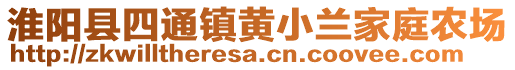 淮阳县四通镇黄小兰家庭农场
http://zkwilltheresa.cn.coovee.com